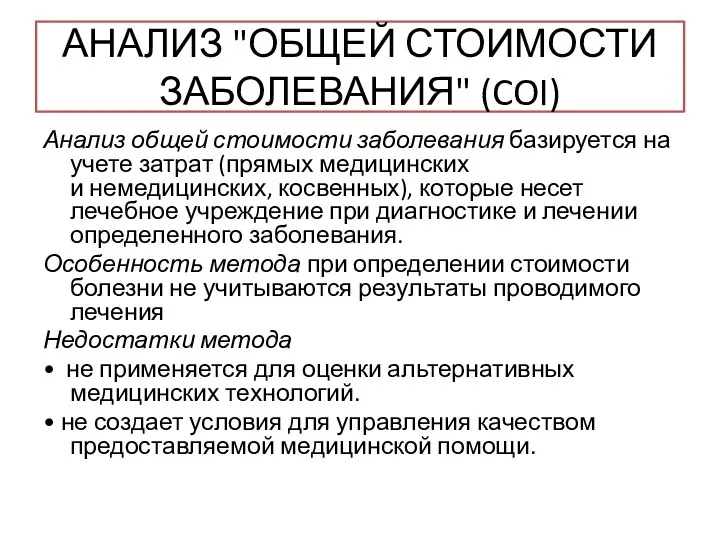 АНАЛИЗ "ОБЩЕЙ СТОИМОСТИ ЗАБОЛЕВАНИЯ" (COI)

Анализ общей стоимости заболевания базируется на учете затрат (прямых медицинских и немедицинских, косвенных), которые несет лечебное учреждение при диагностике и лечении определенного заболевания.

Особенность метода при определении стоимости болезни не учитываются результаты проводимого лечения

Недостатки метода

• не применяется для оценки альтернативных медицинских технологий.

• не создает условия для управления качеством предоставляемой медицинской помощи.